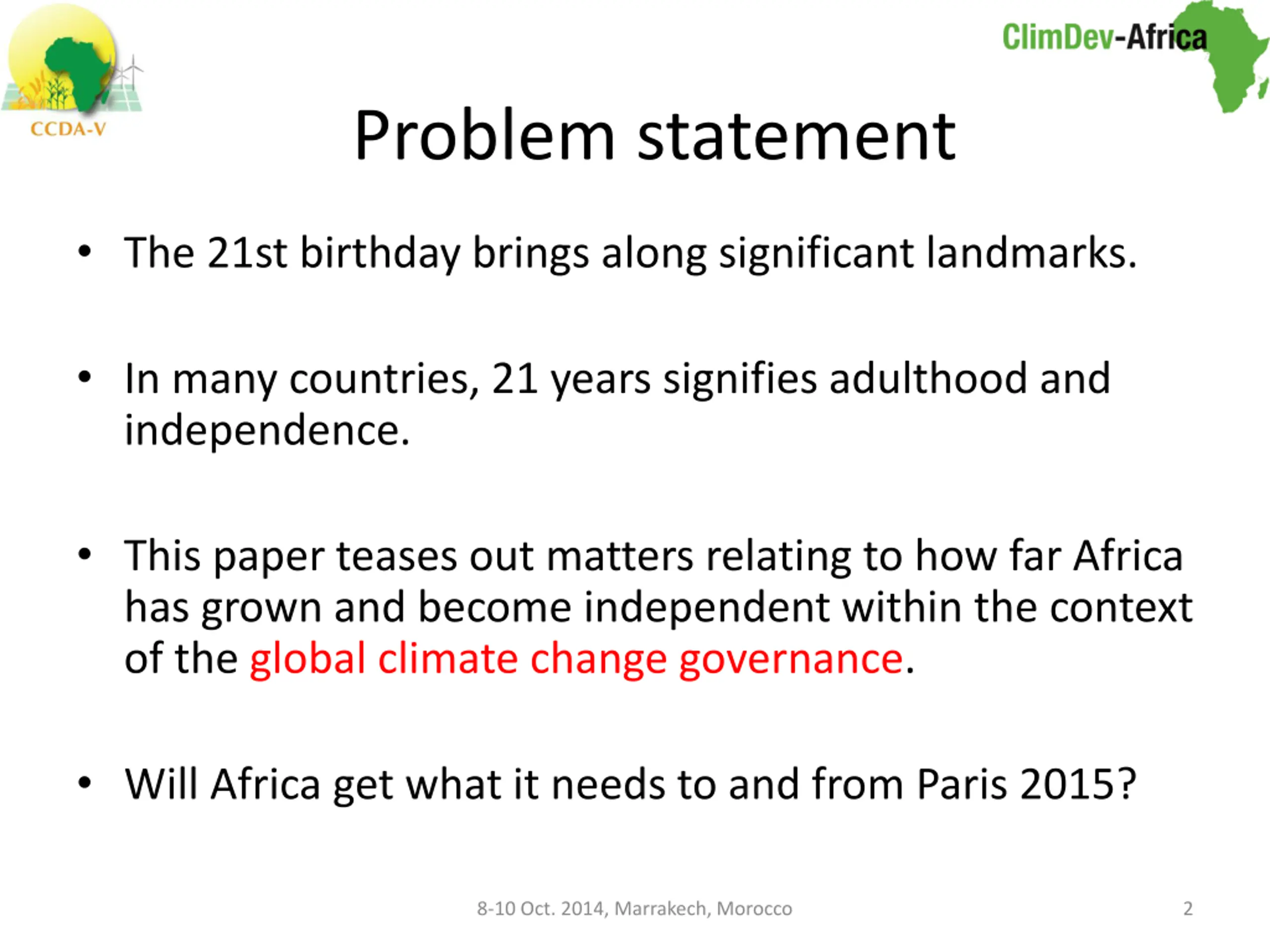 CCDA-V

ClimDev-Africa

Problem statement

• The 21st birthday brings along significant landmarks.

• In many countries, 21 years signifies adulthood and independence.

• This paper teases out matters relating to how far Africa has grown and become independent within the context of the global climate change governance.

• Will Africa get what it needs to and from Paris 2015?

8-10 Oct. 2014, Marrakech, Morocco

2